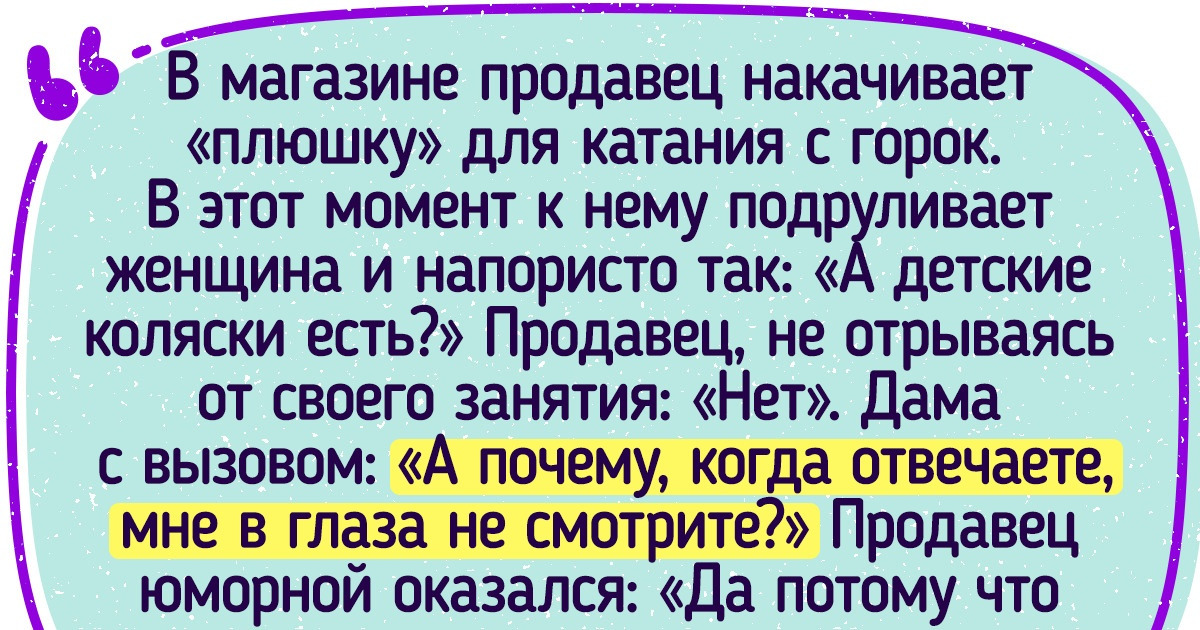 В магазине продавец накачивает «плюшку» для катания с горок. В этот момент к нему подруливает женщина и напористо так: «А детские коляски есть?» Продавец, не отрываясь от своего занятия: «Нет». Дама с вызовом: «А почему, когда отвечаете, мне в глаза не смотрите?» Продавец юморной оказался: «Да потому что